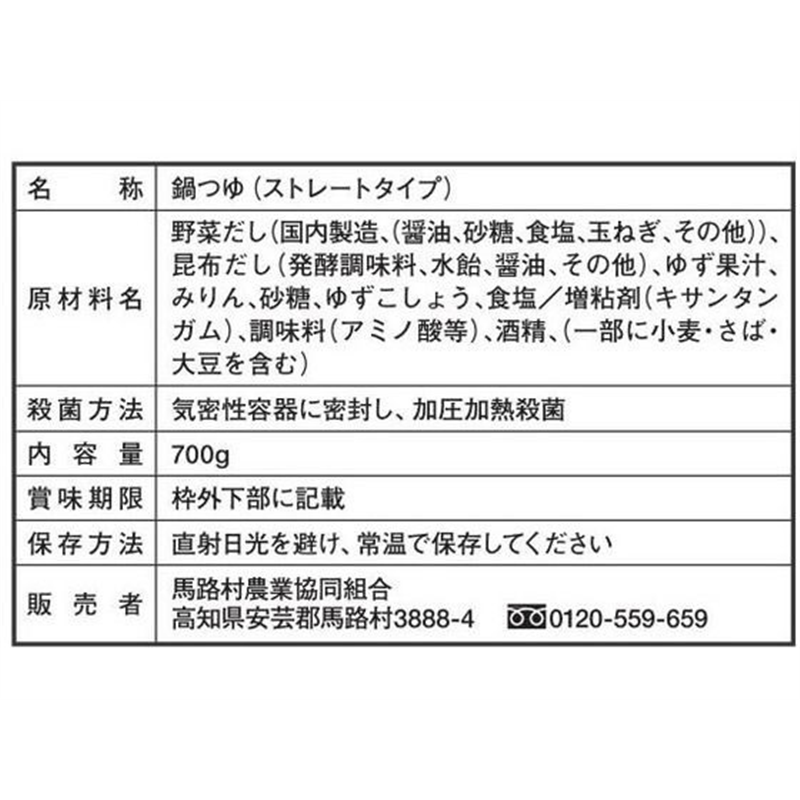 | 名　称 | 鍋つゆ（ストレートタイプ） |
|---|---|
| 原材料名 | 野菜だし（国内製造、（醤油、砂糖、食塩、玉ねぎ、その他））、昆布だし（発酵調味料、水飴、醤油、その他）、ゆず果汁、みりん、砂糖、ゆずこしょう、食塩／増粘剤（キサンタンガム）、調味料（アミノ酸等）、酒精、（一部に小麦・さば・大豆を含む） |
| 殺菌方法 | 気密性容器に密封し、加圧加熱殺菌 |
| 内容量 | 700g |
| 賞味期限 | 枠外下部に記載 |
| 保存方法 | 直射日光を避け、常温で保存してください |
| 販売者 | 馬路村農業協同組合 高知県安芸郡馬路村3888-4 0120-559-659 |